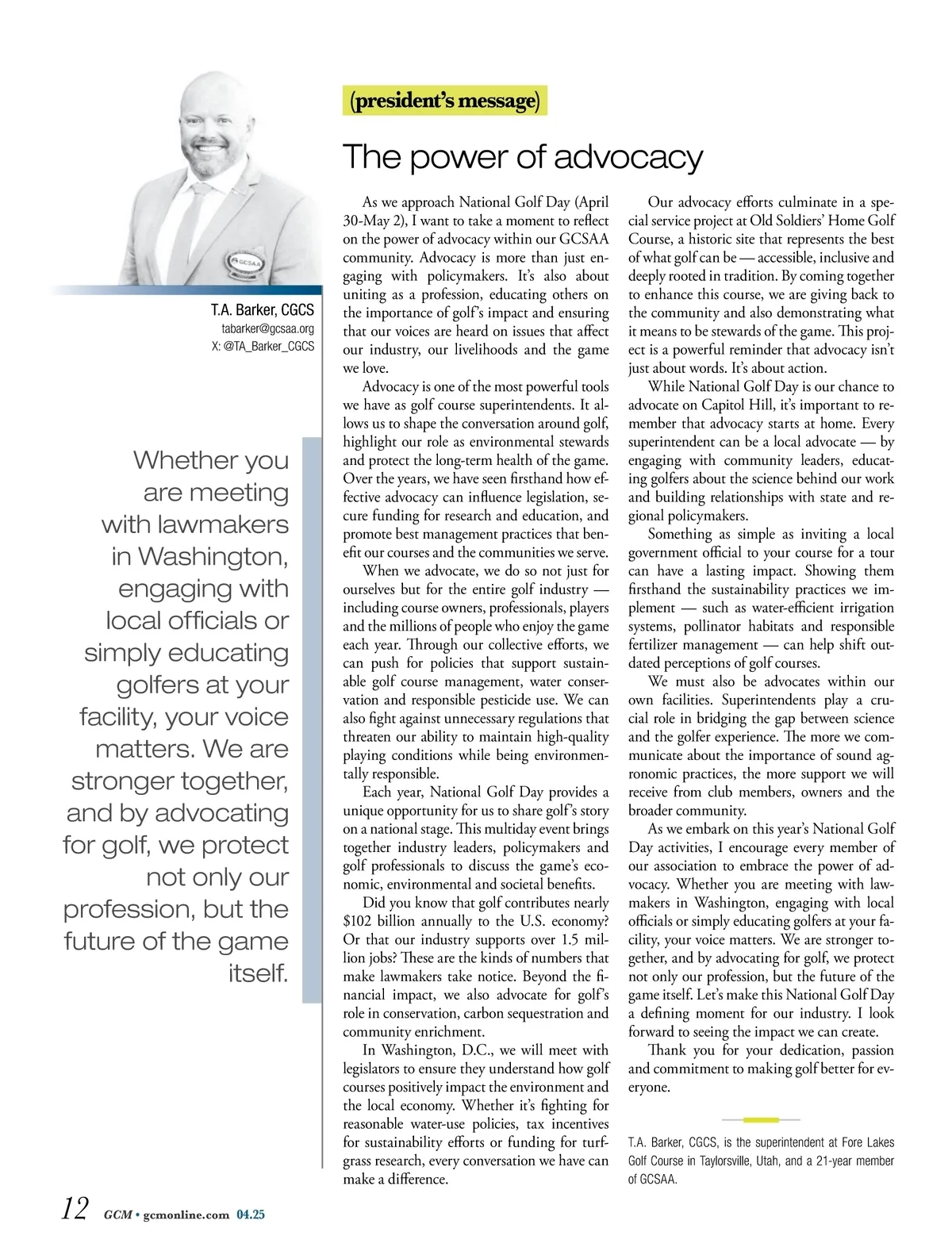 GCSAA

T.A. Barker, CGCS
tabarker@gcsaa.org
X: @TA_Barker_CGCS

Whether you are meeting with lawmakers in Washington, engaging with local officials or simply educating golfers at your facility, your voice matters. We are stronger together, and by advocating for golf, we protect not only our profession, but the future of the game itself.

(president's message)

The power of advocacy

As we approach National Golf Day (April 30-May 2), I want to take a moment to reflect on the power of advocacy within our GCSAA community. Advocacy is more than just engaging with policymakers. It's also about uniting as a profession, educating others on the importance of golf's impact and ensuring that our voices are heard on issues that affect our industry, our livelihoods and the game we love.

Advocacy is one of the most powerful tools we have as golf course superintendents. It allows us to shape the conversation around golf, highlight our role as environmental stewards and protect the long-term health of the game. Over the years, we have seen firsthand how effective advocacy can influence legislation, secure funding for research and education, and promote best management practices that benefit our courses and the communities we serve.

When we advocate, we do so not just for ourselves but for the entire golf industry — including course owners, professionals, players and the millions of people who enjoy the game each year. Through our collective efforts, we can push for policies that support sustainable golf course management, water conservation and responsible pesticide use. We can also fight against unnecessary regulations that threaten our ability to maintain high-quality playing conditions while being environmentally responsible.

Each year, National Golf Day provides a unique opportunity for us to share golf's story on a national stage. This multiday event brings together industry leaders, policymakers and golf professionals to discuss the game's economic, environmental and societal benefits.

Did you know that golf contributes nearly $102 billion annually to the U.S. economy? Or that our industry supports over 1.5 million jobs? These are the kinds of numbers that make lawmakers take notice. Beyond the financial impact, we also advocate for golf's role in conservation, carbon sequestration and community enrichment.

In Washington, D.C., we will meet with legislators to ensure they understand how golf courses positively impact the environment and the local economy. Whether it's fighting for reasonable water-use policies, tax incentives for sustainability efforts or funding for turfgrass research, every conversation we have can make a difference.

Our advocacy efforts culminate in a special service project at Old Soldiers' Home Golf Course, a historic site that represents the best of what golf can be — accessible, inclusive and deeply rooted in tradition. By coming together to enhance this course, we are giving back to the community and also demonstrating what it means to be stewards of the game. This project is a powerful reminder that advocacy isn't just about words. It's about action.

While National Golf Day is our chance to advocate on Capitol Hill, it's important to remember that advocacy starts at home. Every superintendent can be a local advocate — by engaging with community leaders, educating golfers about the science behind our work and building relationships with state and regional policymakers.

Something as simple as inviting a local government official to your course for a tour can have a lasting impact. Showing them firsthand the sustainability practices we implement — such as water-efficient irrigation systems, pollinator habitats and responsible fertilizer management — can help shift outdated perceptions of golf courses.

We must also be advocates within our own facilities. Superintendents play a crucial role in bridging the gap between science and the golfer experience. The more we communicate about the importance of sound agronomic practices, the more support we will receive from club members, owners and the broader community.

As we embark on this year's National Golf Day activities, I encourage every member of our association to embrace the power of advocacy. Whether you are meeting with lawmakers in Washington, engaging with local officials or simply educating golfers at your facility, your voice matters. We are stronger together, and by advocating for golf, we protect not only our profession, but the future of the game itself. Let's make this National Golf Day a defining moment for our industry. I look forward to seeing the impact we can create.

Thank you for your dedication, passion and commitment to making golf better for everyone.

T.A. Barker, CGCS, is the superintendent at Fore Lakes Golf Course in Taylorsville, Utah, and a 21-year member of GCSAA.

12 GCM • gcmonline.com 04.25